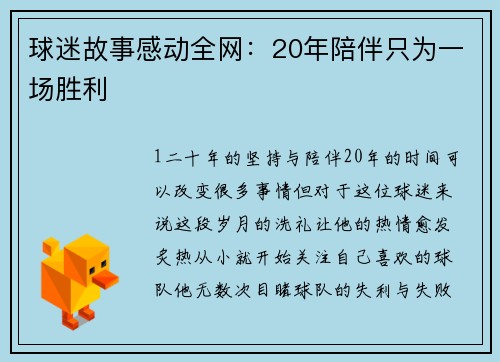 球迷故事感动全网：20年陪伴只为一场胜利

1二十年的坚持与陪伴20年的时间可以改变很多事情但对于这位球迷来说这段岁月的洗礼让他的热情愈发炙热从小就开始关注自己喜欢的球队他无数次目睹球队的失利与失败